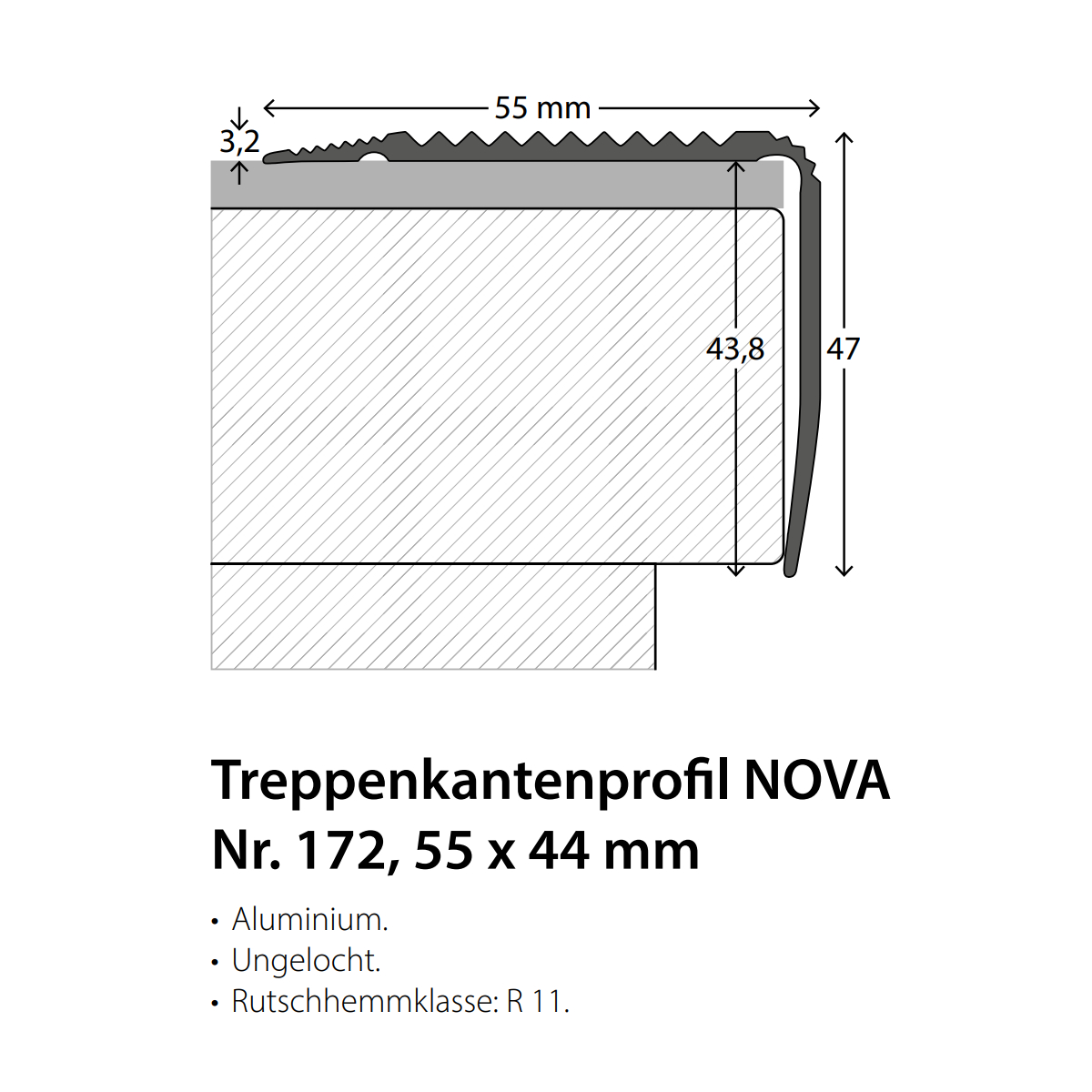 55 mm

3,2

43,8

47

Treppenkantenprofil NOVA
Nr. 172, 55 x 44 mm

• Aluminium.
• Ungelocht.
• Rutschhemmklasse: R 11.